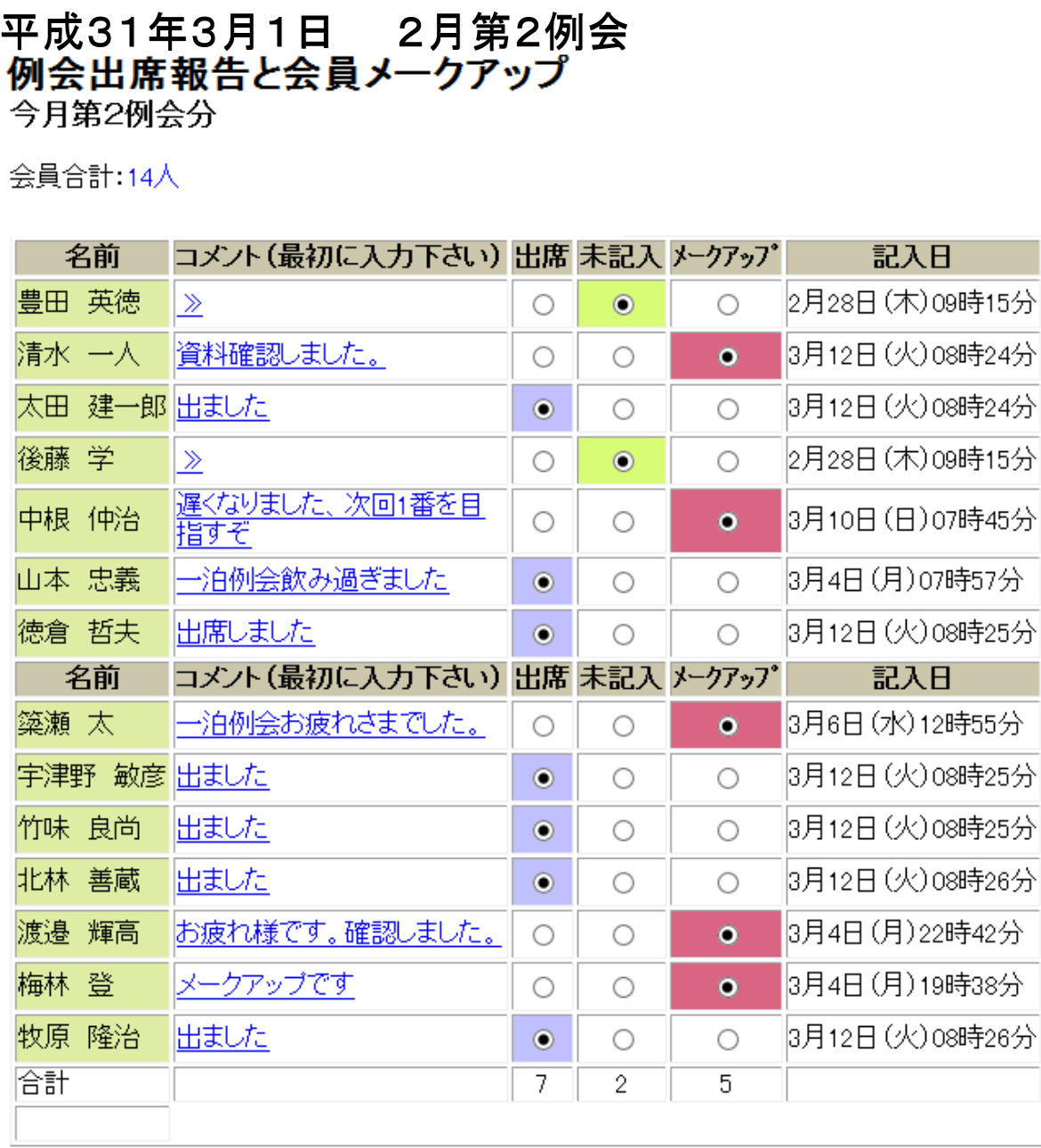 平成31年3月1日　２月第2例会
例会出席報告と会員メークアップ
今月第2例会分

会員合計:14人

| 名前 | コメント(最初に入力下さい) | 出席 | 未記入 | メークアップ | 記入日 |
|---|---|---|---|---|---|
| 豊田　英徳 | ≫ | ○ | ◉ | ○ | 2月28日(木)09時15分 |
| 清水　一人 | 資料確認しました。 | ○ | ○ | ◉ | 3月12日(火)08時24分 |
| 太田　建一郎 | 出ました | ◉ | ○ | ○ | 3月12日(火)08時24分 |
| 後藤　学 | ≫ | ○ | ◉ | ○ | 2月28日(木)09時15分 |
| 中根　仲治 | 遅くなりました、次回1番を目指すぞ | ○ | ○ | ◉ | 3月10日(日)07時45分 |
| 山本　忠義 | 一泊例会飲み過ぎました | ◉ | ○ | ○ | 3月4日(月)07時57分 |
| 徳倉　哲夫 | 出席しました | ◉ | ○ | ○ | 3月12日(火)08時25分 |
| 名前 | コメント(最初に入力下さい) | 出席 | 未記入 | メークアップ | 記入日 |
| 簗瀬　太 | 一泊例会お疲れさまでした。 | ○ | ○ | ◉ | 3月6日(水)12時55分 |
| 宇津野　敏彦 | 出ました | ◉ | ○ | ○ | 3月12日(火)08時25分 |
| 竹味　良尚 | 出ました | ◉ | ○ | ○ | 3月12日(火)08時25分 |
| 北林　善蔵 | 出ました | ◉ | ○ | ○ | 3月12日(火)08時26分 |
| 渡邉　輝高 | お疲れ様です。確認しました。 | ○ | ○ | ◉ | 3月4日(月)22時42分 |
| 梅林　登 | メークアップです | ○ | ○ | ◉ | 3月4日(月)19時38分 |
| 牧原　隆治 | 出ました | ◉ | ○ | ○ | 3月12日(火)08時26分 |
| 合計 | | 7 | 2 | 5 | |